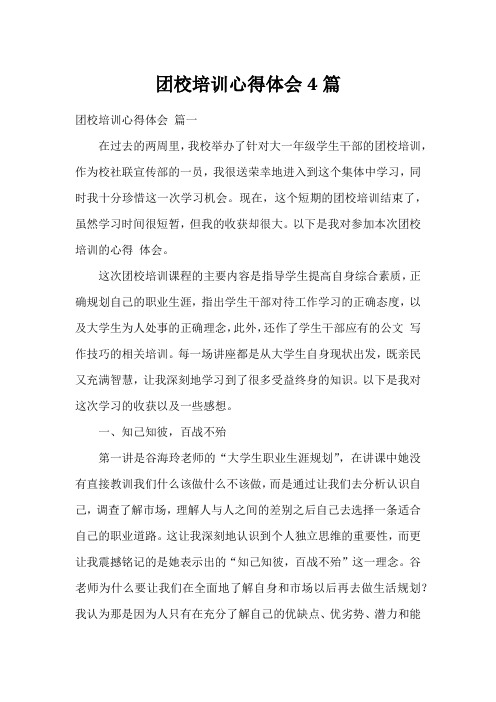 团校培训心得体会 4 篇

团校培训心得体会 篇一

在过去的两周里，我校举办了针对大一年级学生干部的团校培训，作为校社联宣传部的一员，我很送荣幸地进入到这个集体中学习，同时我十分珍惜这一次学习机会。现在，这个短期的团校培训结束了，虽然学习时间很短暂，但我的收获却很大。以下是我对参加本次团校培训的心得 体会。

这次团校培训课程的主要内容是指导学生提高自身综合素质，正确规划自己的职业生涯，指出学生干部对待工作学习的正确态度，以及大学生为人处事的正确理念，此外，还作了学生干部应有的公文 写作技巧的相关培训。每一场讲座都是从大学生自身现状出发，既亲民又充满智慧，让我深刻地学习到了很多受益终身的知识。以下是我对这次学习的收获以及一些感想。

一、知己知彼，百战不殆

第一讲是谷海玲老师的“大学生职业生涯规划”，在讲课中她没有直接教训我们什么该做什么不该做，而是通过让我们去分析认识自己，调查了解市场，理解人与人之间的差别之后自己去选择一条适合自己的职业道路。这让我深刻地认识到个人独立思维的重要性，而更让我震撼铭记的是她表示出的“知己知彼，百战不殆”这一理念。谷老师为什么要让我们在全面地了解自身和市场以后再去做生活规划？我认为那是因为人只有在充分了解自己的优缺点、优劣势、潜力和能